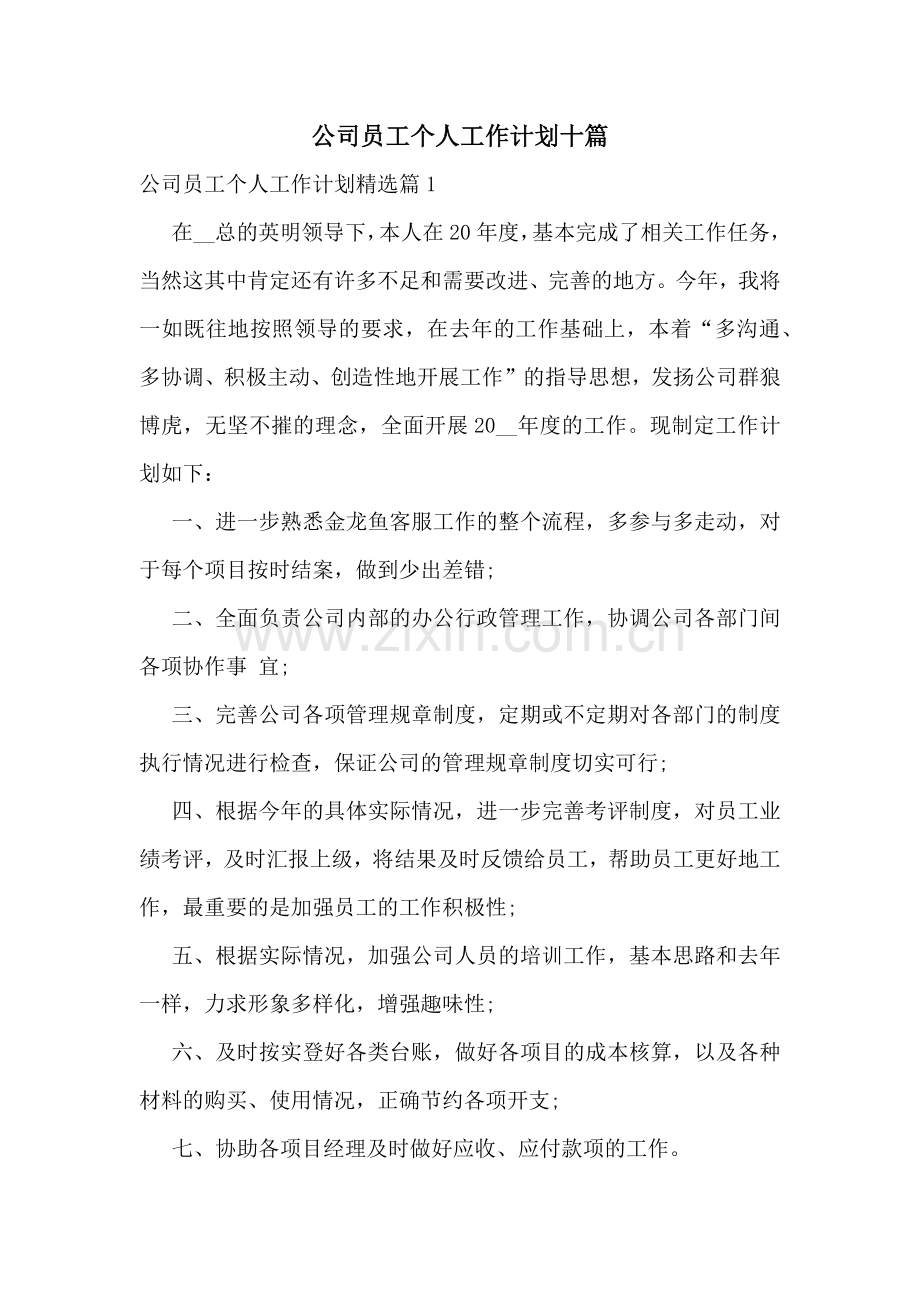 公司员工个人工作计划十篇

公司员工个人工作计划精选篇1

在__总的英明领导下，本人在20年度，基本完成了相关工作任务，当然这其中肯定还有许多不足和需要改进、完善的地方。今年，我将一如既往地按照领导的要求，在去年的工作基础上，本着“多沟通、多协调、积极主动、创造性地开展工作”的指导思想，发扬公司群狼博虎，无坚不摧的理念，全面开展20__年度的工作。现制定工作计划如下：

一、进一步熟悉金龙鱼客服工作的整个流程，多参与多走动，对于每个项目按时结案，做到少出差错;

二、全面负责公司内部的办公行政管理工作，协调公司各部门间各项协作事 宜;

三、完善公司各项管理规章制度，定期或不定期对各部门的制度执行情况进行检查，保证公司的管理规章制度切实可行;

四、根据今年的具体实际情况，进一步完善考评制度，对员工业绩考评，及时汇报上级，将结果及时反馈给员工，帮助员工更好地工作，最重要的是加强员工的工作积极性;

五、根据实际情况，加强公司人员的培训工作，基本思路和去年一样，力求形象多样化，增强趣味性;

六、及时按实登好各类台账，做好各项目的成本核算，以及各种材料的购买、使用情况，正确节约各项开支;

七、协助各项目经理及时做好应收、应付款项的工作。

www.zixin.com.cn